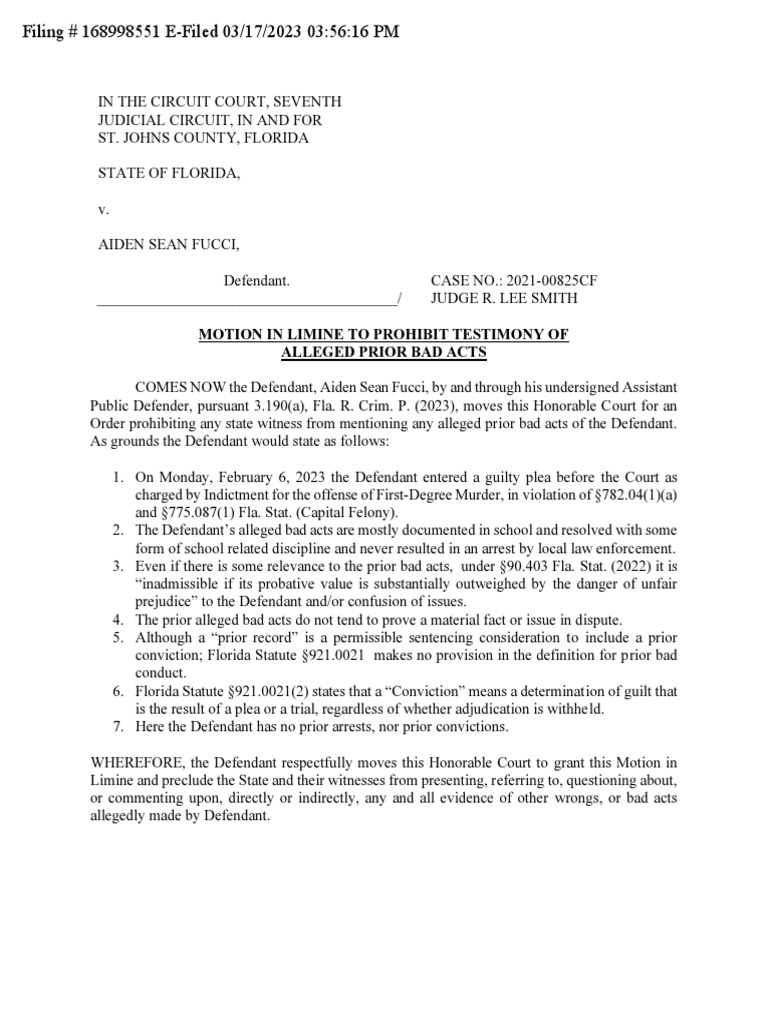 Filing # 168998551 E-Filed 03/17/2023 03:56:16 PM

IN THE CIRCUIT COURT, SEVENTH JUDICIAL CIRCUIT, IN AND FOR ST. JOHNS COUNTY, FLORIDA

STATE OF FLORIDA,

v.

AIDEN SEAN FUCCI,

Defendant.
_______________________________________/

CASE NO.: 2021-00825CF
JUDGE R. LEE SMITH

MOTION IN LIMINE TO PROHIBIT TESTIMONY OF ALLEGED PRIOR BAD ACTS

COMES NOW the Defendant, Aiden Sean Fucci, by and through his undersigned Assistant Public Defender, pursuant 3.190(a), Fla. R. Crim. P. (2023), moves this Honorable Court for an Order prohibiting any state witness from mentioning any alleged prior bad acts of the Defendant. As grounds the Defendant would state as follows:

1. On Monday, February 6, 2023 the Defendant entered a guilty plea before the Court as charged by Indictment for the offense of First-Degree Murder, in violation of §782.04(1)(a) and §775.087(1) Fla. Stat. (Capital Felony).
2. The Defendant's alleged bad acts are mostly documented in school and resolved with some form of school related discipline and never resulted in an arrest by local law enforcement.
3. Even if there is some relevance to the prior bad acts, under §90.403 Fla. Stat. (2022) it is "inadmissible if its probative value is substantially outweighed by the danger of unfair prejudice" to the Defendant and/or confusion of issues.
4. The prior alleged bad acts do not tend to prove a material fact or issue in dispute.
5. Although a "prior record" is a permissible sentencing consideration to include a prior conviction; Florida Statute §921.0021 makes no provision in the definition for prior bad conduct.
6. Florida Statute §921.0021(2) states that a "Conviction" means a determination of guilt that is the result of a plea or a trial, regardless of whether adjudication is withheld.
7. Here the Defendant has no prior arrests, nor prior convictions.

WHEREFORE, the Defendant respectfully moves this Honorable Court to grant this Motion in Limine and preclude the State and their witnesses from presenting, referring to, questioning about, or commenting upon, directly or indirectly, any and all evidence of other wrongs, or bad acts allegedly made by Defendant.